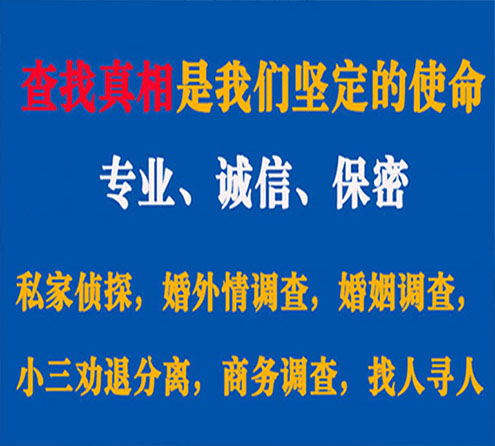 查找真相是我们坚定的使命

专业、诚信、保密

私家侦探，婚外情调查，婚姻调查，

小三劝退分离，商务调查，找人寻人